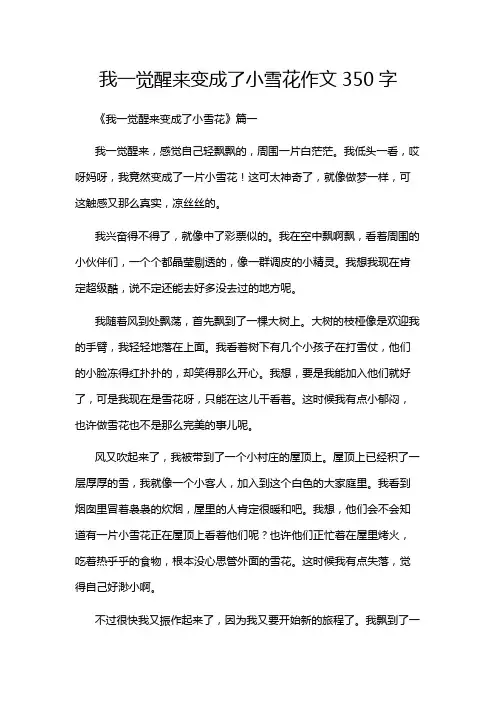 我一觉醒来变成了小雪花作文 350 字

《我一觉醒来变成了小雪花》篇一

我一觉醒来，感觉自己轻飘飘的，周围一片白茫茫。我低头一看，哎呀妈呀，我竟然变成了一片小雪花！这可太神奇了，就像做梦一样，可这触感又那么真实，凉丝丝的。

我兴奋得不得了，就像中了彩票似的。我在空中飘啊飘，看着周围的小伙伴们，一个个都晶莹剔透的，像一群调皮的小精灵。我想我现在肯定超级酷，说不定还能去好多没去过的地方呢。

我随着风到处飘荡，首先飘到了一棵大树上。大树的枝桠像是欢迎我的手臂，我轻轻地落在上面。我看着树下有几个小孩子在打雪仗，他们的小脸冻得红扑扑的，却笑得那么开心。我想，要是我能加入他们就好了，可是我现在是雪花呀，只能在这儿干看着。这时候我有点小郁闷，也许做雪花也不是那么完美的事儿呢。

风又吹起来了，我被带到了一个小村庄的屋顶上。屋顶上已经积了一层厚厚的雪，我就像一个小客人，加入到这个白色的大家庭里。我看到烟囱里冒着袅袅的炊烟，屋里的人肯定很暖和吧。我想，他们会不会知道有一片小雪花正在屋顶上看着他们呢？也许他们正忙着在屋里烤火，吃着热乎乎的食物，根本没心思管外面的雪花。这时候我有点失落，觉得自己好渺小啊。

不过很快我又振作起来了，因为我又要开始新的旅程了。我飘到了一